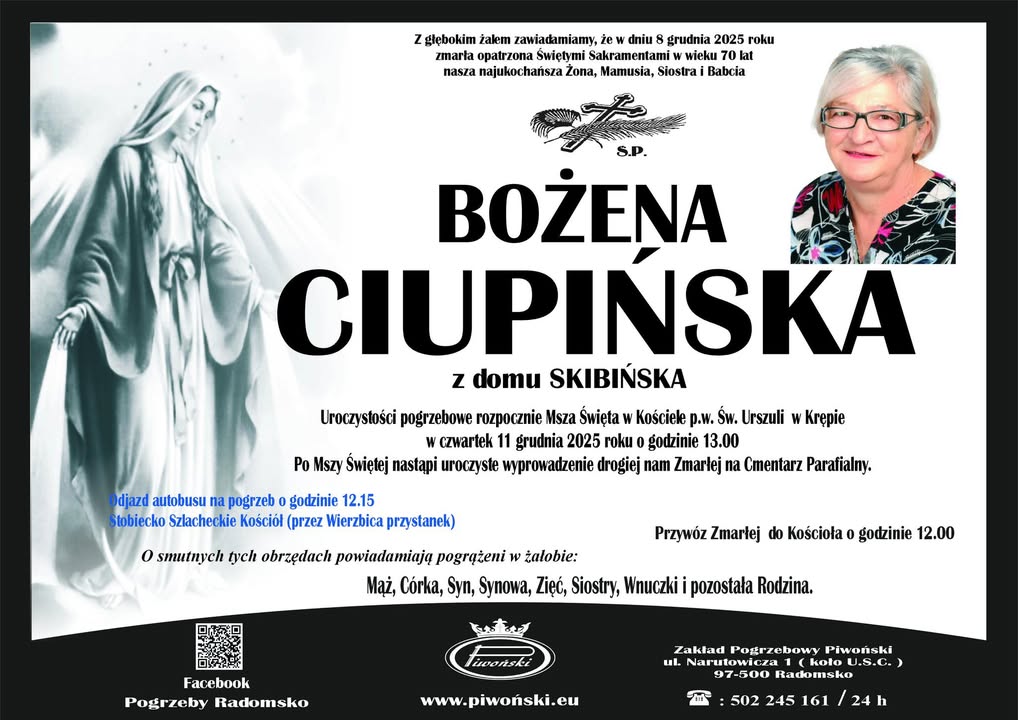 Z głębokim żalem zawiadamiamy, że w dniu 8 grudnia 2025 roku zmarła opatrzona Świętymi Sakramentami w wieku 70 lat nasza najukochańsza Żona, Mamusia, Siostra i Babcia

S.P.

BOŻENA

CIUPIŃSKA

z domu SKIBIŃSKA

Uroczystości pogrzebowe rozpocznie Msza Święta w Kościele p.w. Św. Urszuli w Krępie w czwartek 11 grudnia 2025 roku o godzinie 13.00

Po Mszy Świętej nastąpi uroczyste wyprowadzenie drogiej nam Zmarłej na Cmentarz Parafialny.

Odjazd autobusu na pogrzeb o godzinie 12.15
Stobiecko Szlacheckie Kościół (przez Wierzbica przystanek)

Przywóz Zmarłej do Kościoła o godzinie 12.00

O smutnych tych obrzędach powiadamiają pogrążeni w żałobie:

Mąż, Córka, Syn, Synowa, Zięć, Siostry, Wnuczki i pozostała Rodzina.

Facebook
Pogrzeby Radomsko

Piwoński

www.piwoński.eu

Zakład Pogrzebowy Piwoński
ul. Narutowicza 1 ( koło U.S.C. )
97-500 Radomsko
: 502 245 161 / 24 h